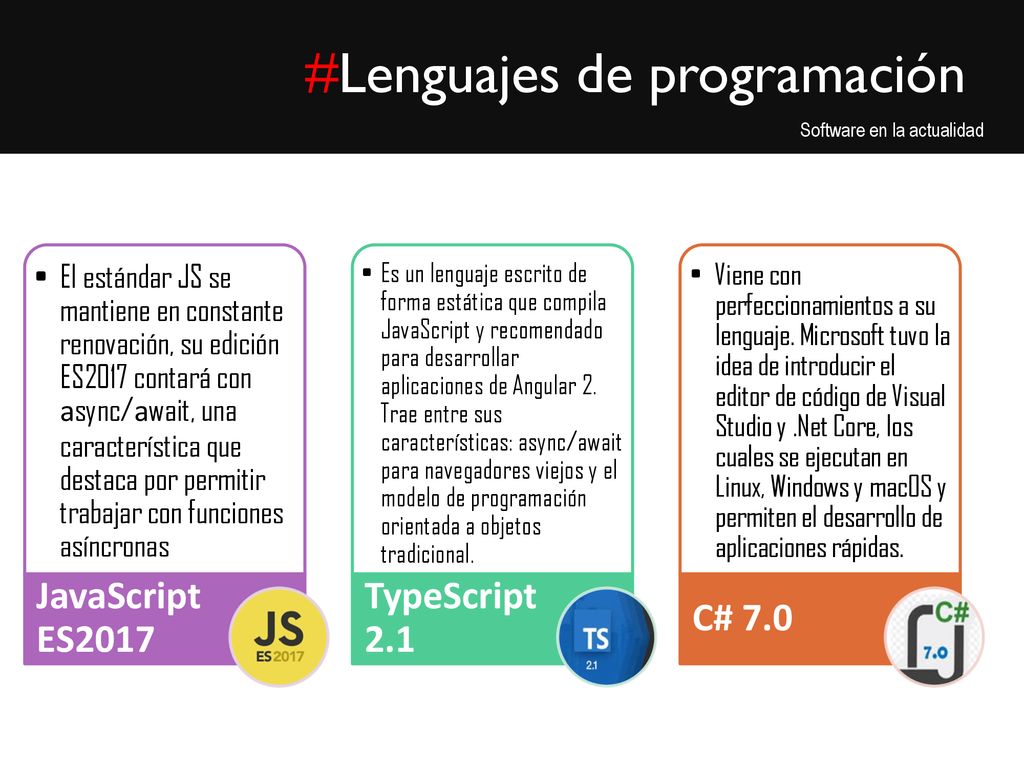 #Lenguajes de programación

Software en la actualidad

• El estándar JS se mantiene en constante renovación, su edición ES2017 contará con async/await, una característica que destaca por permitir trabajar con funciones asíncronas

JavaScript ES2017

JS ES2017

• Es un lenguaje escrito de forma estática que compila JavaScript y recomendado para desarrollar aplicaciones de Angular 2. Trae entre sus características: async/await para navegadores viejos y el modelo de programación orientada a objetos tradicional.

TypeScript 2.1

TS 2.1

• Viene con perfeccionamientos a su lenguaje. Microsoft tuvo la idea de introducir el editor de código de Visual Studio y .Net Core, los cuales se ejecutan en Linux, Windows y macOS y permiten el desarrollo de aplicaciones rápidas.

C# 7.0

C# 7.0